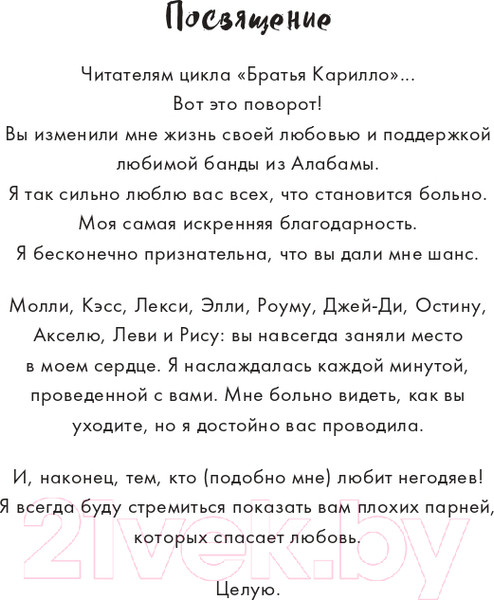 Посвящение

Читателям цикла «Братья Карилло»... Вот это поворот! Вы изменили мне жизнь своей любовью и поддержкой любимой банды из Алабамы. Я так сильно люблю вас всех, что становится больно. Моя самая искренняя благодарность. Я бесконечно признательна, что вы дали мне шанс.

Молли, Кэсс, Лекси, Элли, Роуму, Джей-Ди, Остину, Акселю, Леви и Рису: вы навсегда заняли место в моем сердце. Я наслаждалась каждой минутой, проведенной с вами. Мне больно видеть, как вы уходите, но я достойно вас проводила.

И, наконец, тем, кто (подобно мне) любит негодяев! Я всегда буду стремиться показать вам плохих парней, которых спасает любовь.

Целую.

21vek.by